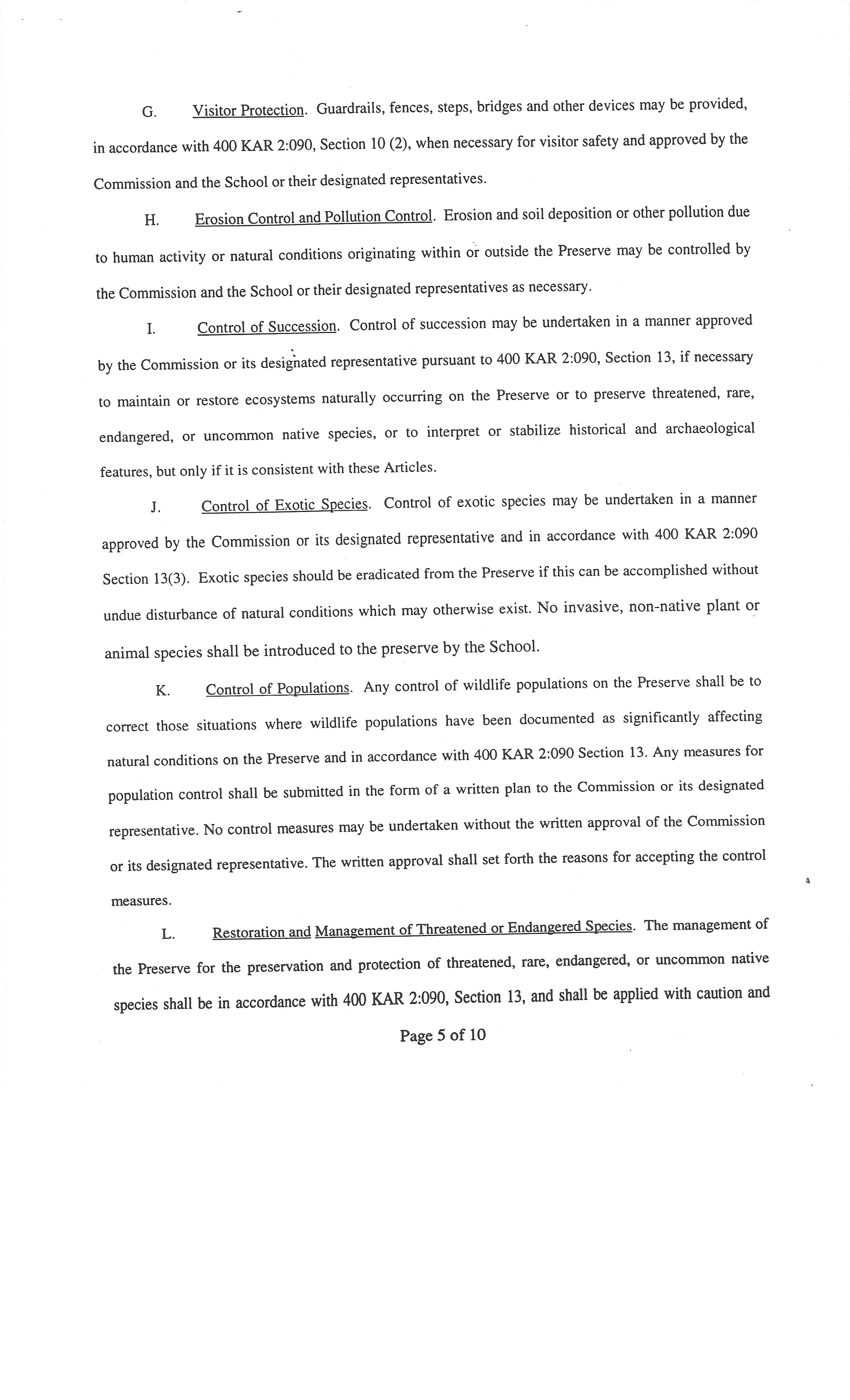 G. Visitor Protection. Guardrails, fences, steps, bridges and other devices may be provided, in accordance with 400 KAR 2:090, Section 10 (2), when necessary for visitor safety and approved by the Commission and the School or their designated representatives.

H. Erosion Control and Pollution Control. Erosion and soil deposition or other pollution due to human activity or natural conditions originating within or outside the Preserve may be controlled by the Commission and the School or their designated representatives as necessary.

I. Control of Succession. Control of succession may be undertaken in a manner approved by the Commission or its designated representative pursuant to 400 KAR 2:090, Section 13, if necessary to maintain or restore ecosystems naturally occurring on the Preserve or to preserve threatened, rare, endangered, or uncommon native species, or to interpret or stabilize historical and archaeological features, but only if it is consistent with these Articles.

J. Control of Exotic Species. Control of exotic species may be undertaken in a manner approved by the Commission or its designated representative and in accordance with 400 KAR 2:090 Section 13(3). Exotic species should be eradicated from the Preserve if this can be accomplished without undue disturbance of natural conditions which may otherwise exist. No invasive, non-native plant or animal species shall be introduced to the preserve by the School.

K. Control of Populations. Any control of wildlife populations on the Preserve shall be to correct those situations where wildlife populations have been documented as significantly affecting natural conditions on the Preserve and in accordance with 400 KAR 2:090 Section 13. Any measures for population control shall be submitted in the form of a written plan to the Commission or its designated representative. No control measures may be undertaken without the written approval of the Commission or its designated representative. The written approval shall set forth the reasons for accepting the control measures.

L. Restoration and Management of Threatened or Endangered Species. The management of the Preserve for the preservation and protection of threatened, rare, endangered, or uncommon native species shall be in accordance with 400 KAR 2:090, Section 13, and shall be applied with caution and

Page 5 of 10